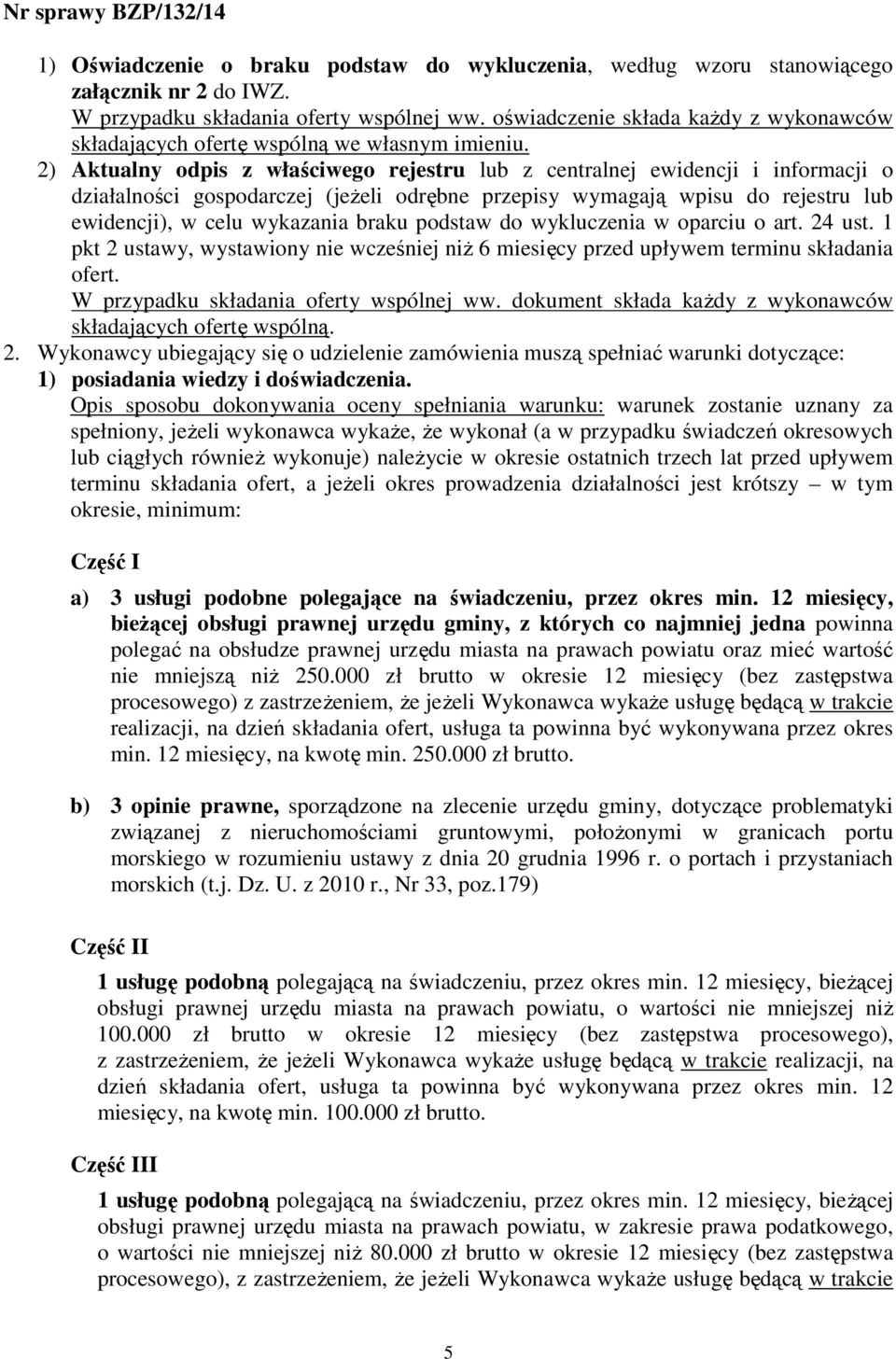 Nr sprawy BZP/132/14

1) Oświadczenie o braku podstaw do wykluczenia, według wzoru stanowiącego załącznik nr 2 do IWZ.
W przypadku składania oferty wspólnej ww. oświadczenie składa każdy z wykonawców składających ofertę wspólną we własnym imieniu.

2) Aktualny odpis z właściwego rejestru lub z centralnej ewidencji i informacji o działalności gospodarczej (jeżeli odrębne przepisy wymagają wpisu do rejestru lub ewidencji), w celu wykazania braku podstaw do wykluczenia w oparciu o art. 24 ust. 1 pkt 2 ustawy, wystawiony nie wcześniej niż 6 miesięcy przed upływem terminu składania ofert.
W przypadku składania oferty wspólnej ww. dokument składa każdy z wykonawców składających ofertę wspólną.

2. Wykonawcy ubiegający się o udzielenie zamówienia muszą spełniać warunki dotyczące:
1) posiadania wiedzy i doświadczenia.
Opis sposobu dokonywania oceny spełniania warunku: warunek zostanie uznany za spełniony, jeżeli wykonawca wykaże, że wykonał (a w przypadku świadczeń okresowych lub ciągłych również wykonuje) należycie w okresie ostatnich trzech lat przed upływem terminu składania ofert, a jeżeli okres prowadzenia działalności jest krótszy – w tym okresie, minimum:

Część I

a) 3 usługi podobne polegające na świadczeniu, przez okres min. 12 miesięcy, bieżącej obsługi prawnej urzędu gminy, z których co najmniej jedna powinna polegać na obsłudze prawnej urzędu miasta na prawach powiatu oraz mieć wartość nie mniejszą niż 250.000 zł brutto w okresie 12 miesięcy (bez zastępstwa procesowego) z zastrzeżeniem, że jeżeli Wykonawca wykaże usługę będącą w trakcie realizacji, na dzień składania ofert, usługa ta powinna być wykonywana przez okres min. 12 miesięcy, na kwotę min. 250.000 zł brutto.

b) 3 opinie prawne, sporządzone na zlecenie urzędu gminy, dotyczące problematyki związanej z nieruchomościami gruntowymi, położonymi w granicach portu morskiego w rozumieniu ustawy z dnia 20 grudnia 1996 r. o portach i przystaniach morskich (t.j. Dz. U. z 2010 r., Nr 33, poz.179)

Część II

1 usługę podobną polegającą na świadczeniu, przez okres min. 12 miesięcy, bieżącej obsługi prawnej urzędu miasta na prawach powiatu, o wartości nie mniejszej niż 100.000 zł brutto w okresie 12 miesięcy (bez zastępstwa procesowego), z zastrzeżeniem, że jeżeli Wykonawca wykaże usługę będącą w trakcie realizacji, na dzień składania ofert, usługa ta powinna być wykonywana przez okres min. 12 miesięcy, na kwotę min. 100.000 zł brutto.

Część III

1 usługę podobną polegającą na świadczeniu, przez okres min. 12 miesięcy, bieżącej obsługi prawnej urzędu miasta na prawach powiatu, w zakresie prawa podatkowego, o wartości nie mniejszej niż 80.000 zł brutto w okresie 12 miesięcy (bez zastępstwa procesowego), z zastrzeżeniem, że jeżeli Wykonawca wykaże usługę będącą w trakcie

5